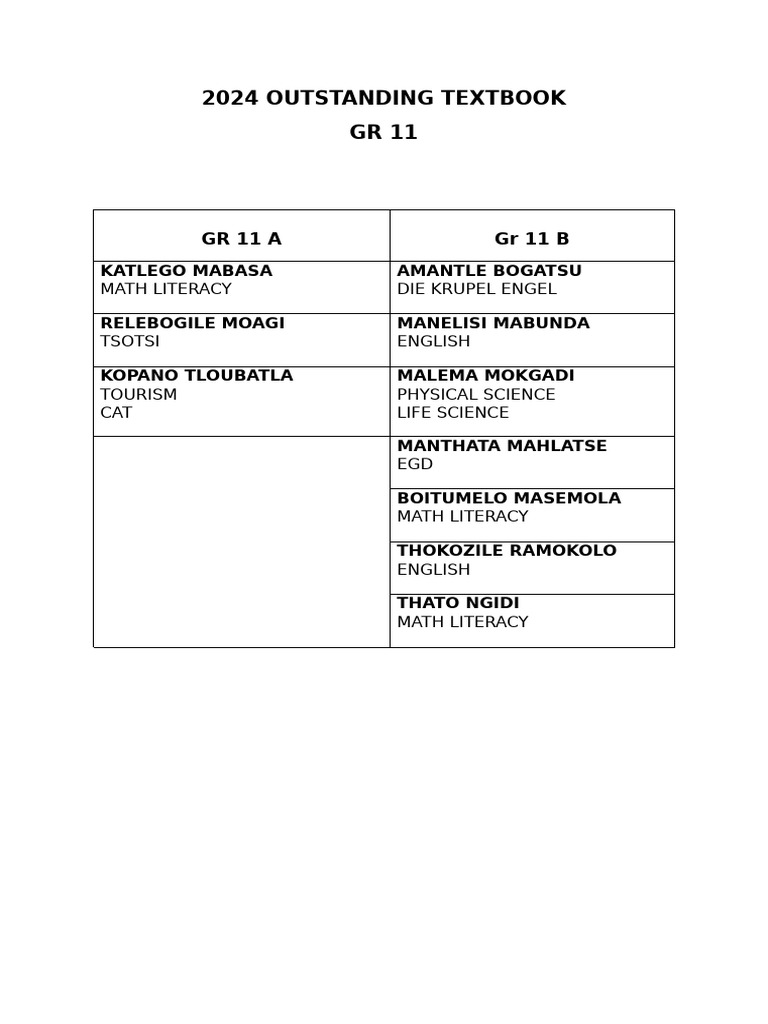 2024 OUTSTANDING TEXTBOOK
GR 11

| GR 11 A | Gr 11 B |
|---|---|
| KATLEGO MABASA MATH LITERACY | AMANTLE BOGATSU DIE KRUPEL ENGEL |
| RELEBOGILE MOAGI TSOTSI | MANELISI MABUNDA ENGLISH |
| KOPANO TLOUBATLA TOURISM CAT | MALEMA MOKGADI PHYSICAL SCIENCE LIFE SCIENCE |
| | MANTHATA MAHLATSE EGD |
| | BOITUMELO MASEMOLA MATH LITERACY |
| | THOKOZILE RAMOKOLO ENGLISH |
| | THATO NGIDI MATH LITERACY |